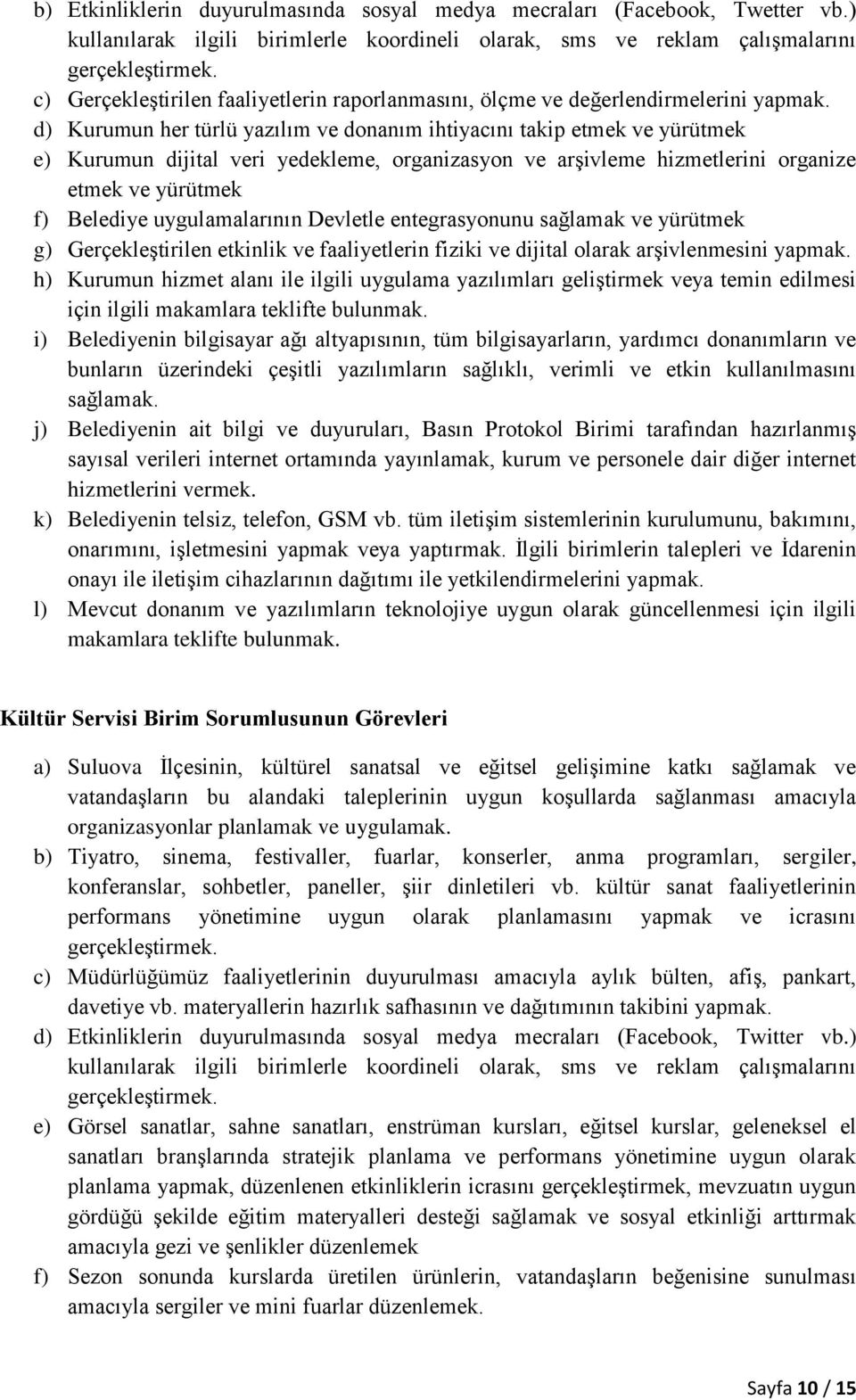 b) Etkinliklerin duyurulmasında sosyal medya mecraları (Facebook, Twetter vb.) kullanılarak ilgili birimlerle koordineli olarak, sms ve reklam çalışmalarını gerçekleştirmek.

c) Gerçekleştirilen faaliyetlerin raporlanmasını, ölçme ve değerlendirmelerini yapmak.

d) Kurumun her türlü yazılım ve donanım ihtiyacını takip etmek ve yürütmek

e) Kurumun dijital veri yedekleme, organizasyon ve arşivleme hizmetlerini organize etmek ve yürütmek

f) Belediye uygulamalarının Devletle entegrasyonunu sağlamak ve yürütmek

g) Gerçekleştirilen etkinlik ve faaliyetlerin fiziki ve dijital olarak arşivlenmesini yapmak.

h) Kurumun hizmet alanı ile ilgili uygulama yazılımları geliştirmek veya temin edilmesi için ilgili makamlara teklifte bulunmak.

i) Belediyenin bilgisayar ağı altyapısının, tüm bilgisayarların, yardımcı donanımların ve bunların üzerindeki çeşitli yazılımların sağlıklı, verimli ve etkin kullanılmasını sağlamak.

j) Belediyenin ait bilgi ve duyuruları, Basın Protokol Birimi tarafından hazırlanmış sayısal verileri internet ortamında yayınlamak, kurum ve personele dair diğer internet hizmetlerini vermek.

k) Belediyenin telsiz, telefon, GSM vb. tüm iletişim sistemlerinin kurulumunu, bakımını, onarımını, işletmesini yapmak veya yaptırmak. İlgili birimlerin talepleri ve İdarenin onayı ile iletişim cihazlarının dağıtımı ile yetkilendirmelerini yapmak.

l) Mevcut donanım ve yazılımların teknolojiye uygun olarak güncellenmesi için ilgili makamlara teklifte bulunmak.

Kültür Servisi Birim Sorumlusunun Görevleri

a) Suluova İlçesinin, kültürel sanatsal ve eğitsel gelişimine katkı sağlamak ve vatandaşların bu alandaki taleplerinin uygun koşullarda sağlanması amacıyla organizasyonlar planlamak ve uygulamak.

b) Tiyatro, sinema, festivaller, fuarlar, konserler, anma programları, sergiler, konferanslar, sohbetler, paneller, şiir dinletileri vb. kültür sanat faaliyetlerinin performans yönetimine uygun olarak planlamasını yapmak ve icrasını gerçekleştirmek.

c) Müdürlüğümüz faaliyetlerinin duyurulması amacıyla aylık bülten, afiş, pankart, davetiye vb. materyallerin hazırlık safhasının ve dağıtımının takibini yapmak.

d) Etkinliklerin duyurulmasında sosyal medya mecraları (Facebook, Twitter vb.) kullanılarak ilgili birimlerle koordineli olarak, sms ve reklam çalışmalarını gerçekleştirmek.

e) Görsel sanatlar, sahne sanatları, enstrüman kursları, eğitsel kurslar, geleneksel el sanatları branşlarında stratejik planlama ve performans yönetimine uygun olarak planlama yapmak, düzenlenen etkinliklerin icrasını gerçekleştirmek, mevzuatın uygun gördüğü şekilde eğitim materyalleri desteği sağlamak ve sosyal etkinliği arttırmak amacıyla gezi ve şenlikler düzenlemek

f) Sezon sonunda kurslarda üretilen ürünlerin, vatandaşların beğenisine sunulması amacıyla sergiler ve mini fuarlar düzenlemek.

Sayfa 10 / 15